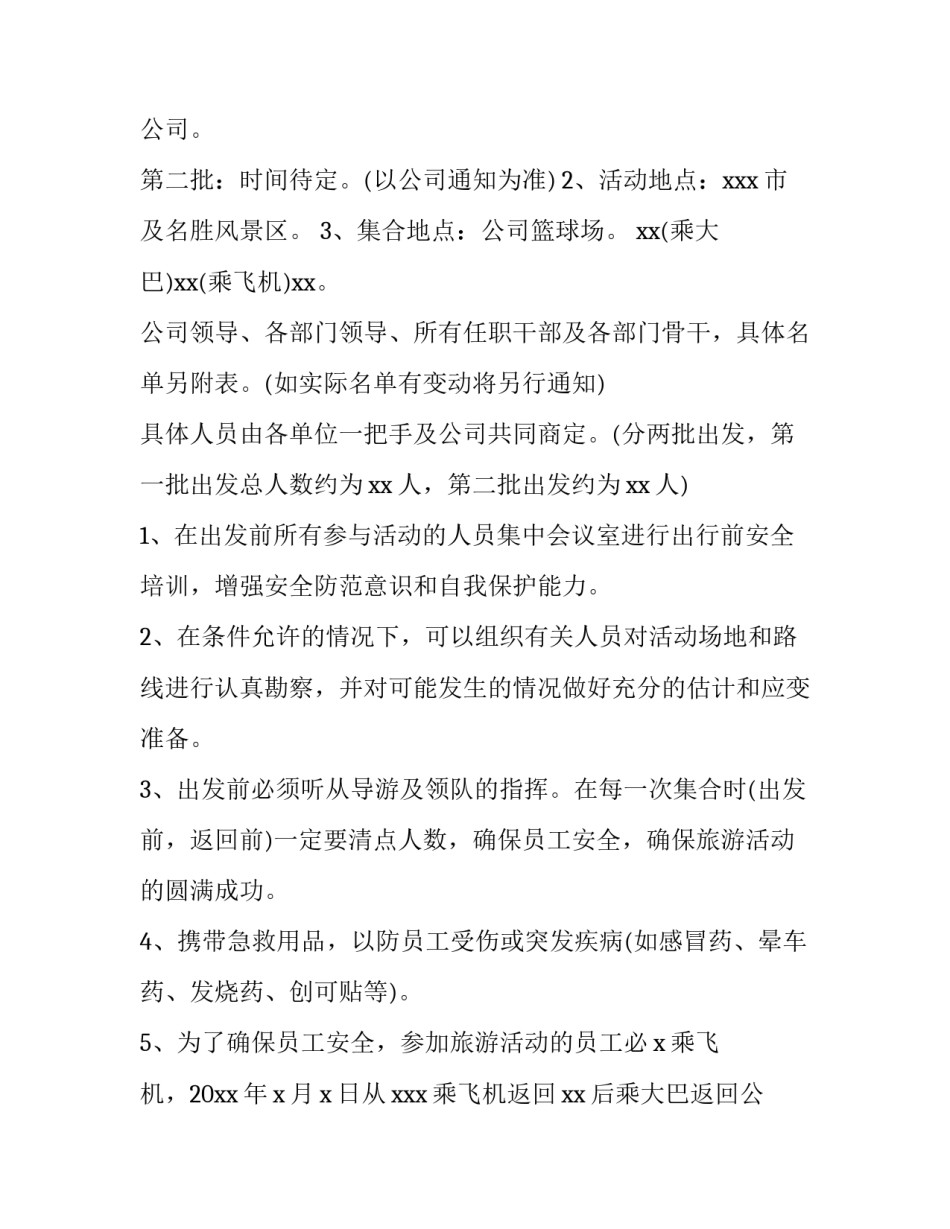 公司。

第二批：时间待定。(以公司通知为准) 2、活动地点：xxx 市及名胜风景区。 3、集合地点：公司篮球场。 xx(乘大巴)xx(乘飞机)xx。

公司领导、各部门领导、所有任职干部及各部门骨干，具体名单另附表。(如实际名单有变动将另行通知)

具体人员由各单位一把手及公司共同商定。(分两批出发，第一批出发总人数约为 xx 人，第二批出发约为 xx 人)

1、在出发前所有参与活动的人员集中会议室进行出行前安全培训，增强安全防范意识和自我保护能力。

2、在条件允许的情况下，可以组织有关人员对活动场地和路线进行认真勘察，并对可能发生的情况做好充分的估计和应变准备。

3、出发前必须听从导游及领队的指挥。在每一次集合时(出发前，返回前)一定要清点人数，确保员工安全，确保旅游活动的圆满成功。

4、携带急救用品，以防员工受伤或突发疾病(如感冒药、晕车药、发烧药、创可贴等)。

5、为了确保员工安全，参加旅游活动的员工必 x 乘飞机，20xx 年 x 月 x 日从 xxx 乘飞机返回 xx 后乘大巴返回公